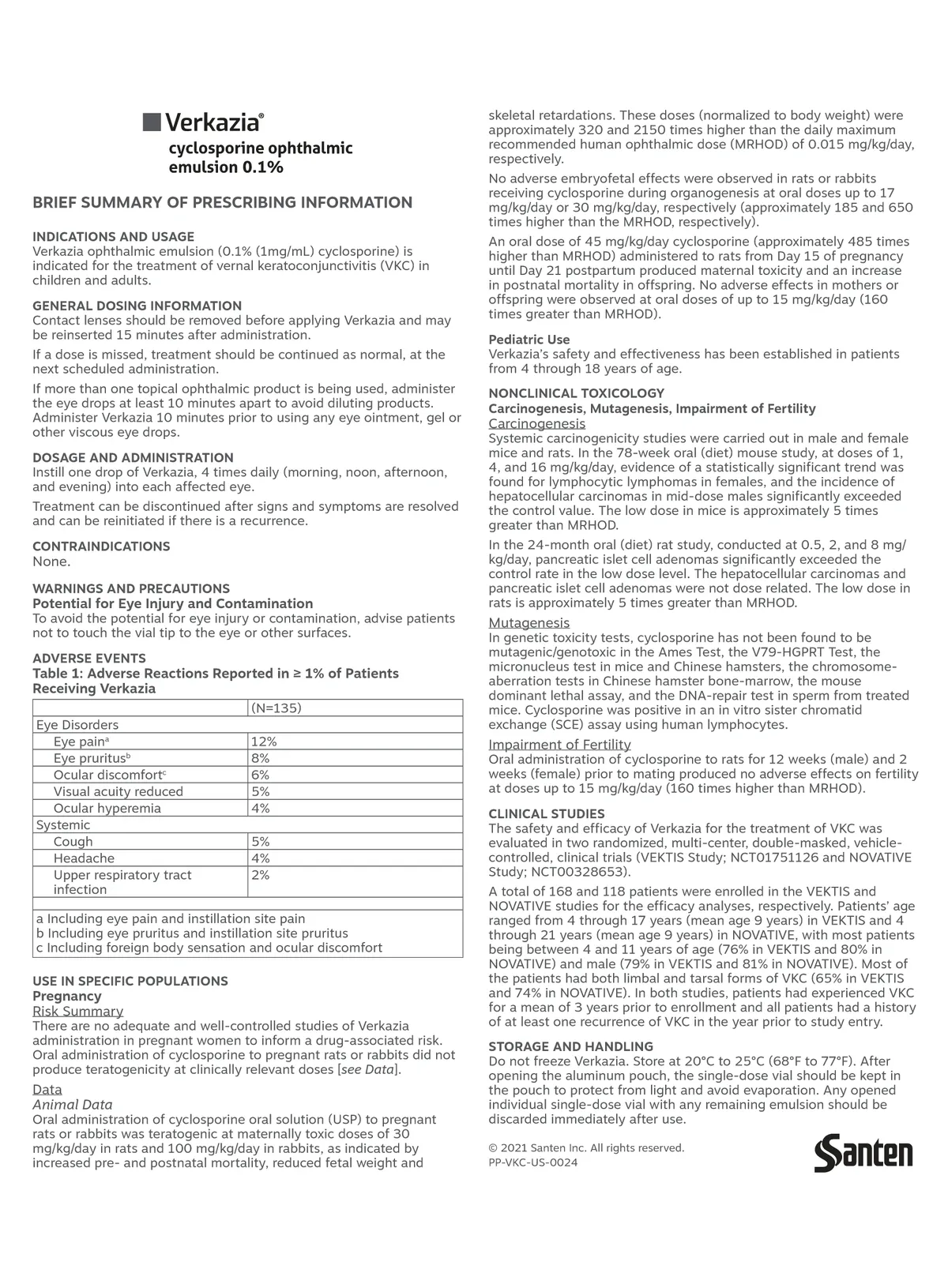 Verkazia®
cyclosporine ophthalmic emulsion 0.1%

BRIEF SUMMARY OF PRESCRIBING INFORMATION

INDICATIONS AND USAGE
Verkazia ophthalmic emulsion (0.1% (1mg/mL) cyclosporine) is indicated for the treatment of vernal keratoconjunctivitis (VKC) in children and adults.

GENERAL DOSING INFORMATION
Contact lenses should be removed before applying Verkazia and may be reinserted 15 minutes after administration.

If a dose is missed, treatment should be continued as normal, at the next scheduled administration.

If more than one topical ophthalmic product is being used, administer the eye drops at least 10 minutes apart to avoid diluting products. Administer Verkazia 10 minutes prior to using any eye ointment, gel or other viscous eye drops.

DOSAGE AND ADMINISTRATION
Instill one drop of Verkazia, 4 times daily (morning, noon, afternoon, and evening) into each affected eye.

Treatment can be discontinued after signs and symptoms are resolved and can be reinitiated if there is a recurrence.

CONTRAINDICATIONS
None.

WARNINGS AND PRECAUTIONS
Potential for Eye Injury and Contamination
To avoid the potential for eye injury or contamination, advise patients not to touch the vial tip to the eye or other surfaces.

ADVERSE EVENTS
Table 1: Adverse Reactions Reported in ≥ 1% of Patients Receiving Verkazia

| | (N=135) |
|---|---|
| Eye Disorders | |
| Eye pain$^a$ | 12% |
| Eye pruritus$^b$ | 8% |
| Ocular discomfort$^c$ | 6% |
| Visual acuity reduced | 5% |
| Ocular hyperemia | 4% |
| Systemic | |
| Cough | 5% |
| Headache | 4% |
| Upper respiratory tract infection | 2% |

a Including eye pain and instillation site pain
b Including eye pruritus and instillation site pruritus
c Including foreign body sensation and ocular discomfort

USE IN SPECIFIC POPULATIONS
Pregnancy
Risk Summary
There are no adequate and well-controlled studies of Verkazia administration in pregnant women to inform a drug-associated risk. Oral administration of cyclosporine to pregnant rats or rabbits did not produce teratogenicity at clinically relevant doses [see Data].

Data
Animal Data
Oral administration of cyclosporine oral solution (USP) to pregnant rats or rabbits was teratogenic at maternally toxic doses of 30 mg/kg/day in rats and 100 mg/kg/day in rabbits, as indicated by increased pre- and postnatal mortality, reduced fetal weight and skeletal retardations. These doses (normalized to body weight) were approximately 320 and 2150 times higher than the daily maximum recommended human ophthalmic dose (MRHOD) of 0.015 mg/kg/day, respectively.

No adverse embryofetal effects were observed in rats or rabbits receiving cyclosporine during organogenesis at oral doses up to 17 mg/kg/day or 30 mg/kg/day, respectively (approximately 185 and 650 times higher than the MRHOD, respectively).

An oral dose of 45 mg/kg/day cyclosporine (approximately 485 times higher than MRHOD) administered to rats from Day 15 of pregnancy until Day 21 postpartum produced maternal toxicity and an increase in postnatal mortality in offspring. No adverse effects in mothers or offspring were observed at oral doses of up to 15 mg/kg/day (160 times greater than MRHOD).

Pediatric Use
Verkazia's safety and effectiveness has been established in patients from 4 through 18 years of age.

NONCLINICAL TOXICOLOGY
Carcinogenesis, Mutagenesis, Impairment of Fertility
Carcinogenesis
Systemic carcinogenicity studies were carried out in male and female mice and rats. In the 78-week oral (diet) mouse study, at doses of 1, 4, and 16 mg/kg/day, evidence of a statistically significant trend was found for lymphocytic lymphomas in females, and the incidence of hepatocellular carcinomas in mid-dose males significantly exceeded the control value. The low dose in mice is approximately 5 times greater than MRHOD.

In the 24-month oral (diet) rat study, conducted at 0.5, 2, and 8 mg/kg/day, pancreatic islet cell adenomas significantly exceeded the control rate in the low dose level. The hepatocellular carcinomas and pancreatic islet cell adenomas were not dose related. The low dose in rats is approximately 5 times greater than MRHOD.

Mutagenesis
In genetic toxicity tests, cyclosporine has not been found to be mutagenic/genotoxic in the Ames Test, the V79-HGPRT Test, the micronucleus test in mice and Chinese hamsters, the chromosome-aberration tests in Chinese hamster bone-marrow, the mouse dominant lethal assay, and the DNA-repair test in sperm from treated mice. Cyclosporine was positive in an in vitro sister chromatid exchange (SCE) assay using human lymphocytes.

Impairment of Fertility
Oral administration of cyclosporine to rats for 12 weeks (male) and 2 weeks (female) prior to mating produced no adverse effects on fertility at doses up to 15 mg/kg/day (160 times higher than MRHOD).

CLINICAL STUDIES
The safety and efficacy of Verkazia for the treatment of VKC was evaluated in two randomized, multi-center, double-masked, vehicle-controlled, clinical trials (VEKTIS Study; NCT01751126 and NOVATIVE Study; NCT00328653).

A total of 168 and 118 patients were enrolled in the VEKTIS and NOVATIVE studies for the efficacy analyses, respectively. Patients' age ranged from 4 through 17 years (mean age 9 years) in VEKTIS and 4 through 21 years (mean age 9 years) in NOVATIVE, with most patients being between 4 and 11 years of age (76% in VEKTIS and 80% in NOVATIVE) and male (79% in VEKTIS and 81% in NOVATIVE). Most of the patients had both limbal and tarsal forms of VKC (65% in VEKTIS and 74% in NOVATIVE). In both studies, patients had experienced VKC for a mean of 3 years prior to enrollment and all patients had a history of at least one recurrence of VKC in the year prior to study entry.

STORAGE AND HANDLING
Do not freeze Verkazia. Store at 20°C to 25°C (68°F to 77°F). After opening the aluminum pouch, the single-dose vial should be kept in the pouch to protect from light and avoid evaporation. Any opened individual single-dose vial with any remaining emulsion should be discarded immediately after use.

© 2021 Santen Inc. All rights reserved.
PP-VKC-US-0024

Santen